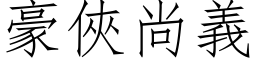 豪俠尚義